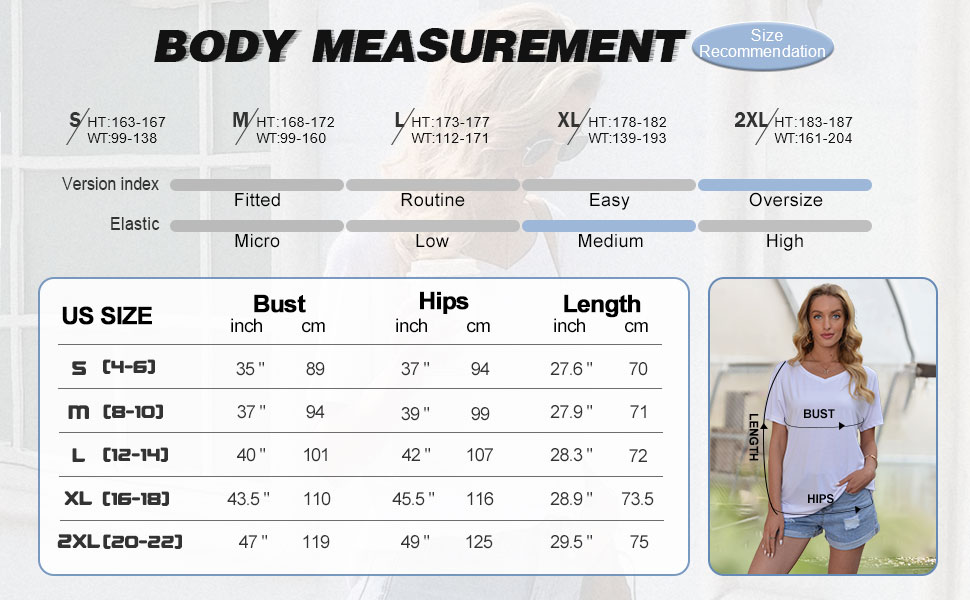 BODY MEASUREMENT

Size Recommendation

S HT:163-167 WT:99-138

M HT:168-172 WT:99-160

L HT:173-177 WT:112-171

XL HT:178-182 WT:139-193

2XL HT:183-187 WT:161-204

Version index

Fitted Routine Easy Oversize

Elastic

Micro Low Medium High

| US SIZE | Bust inch | Bust cm | Hips inch | Hips cm | Length inch | Length cm |
|---|---|---|---|---|---|---|
| S (4-6) | 35 " | 89 | 37 " | 94 | 27.6 " | 70 |
| M (8-10) | 37 " | 94 | 39 " | 99 | 27.9 " | 71 |
| L (12-14) | 40 " | 101 | 42 " | 107 | 28.3 " | 72 |
| XL (16-18) | 43.5 " | 110 | 45.5 " | 116 | 28.9 " | 73.5 |
| 2XL (20-22) | 47 " | 119 | 49 " | 125 | 29.5 " | 75 |

LENGTH

BUST

HIPS